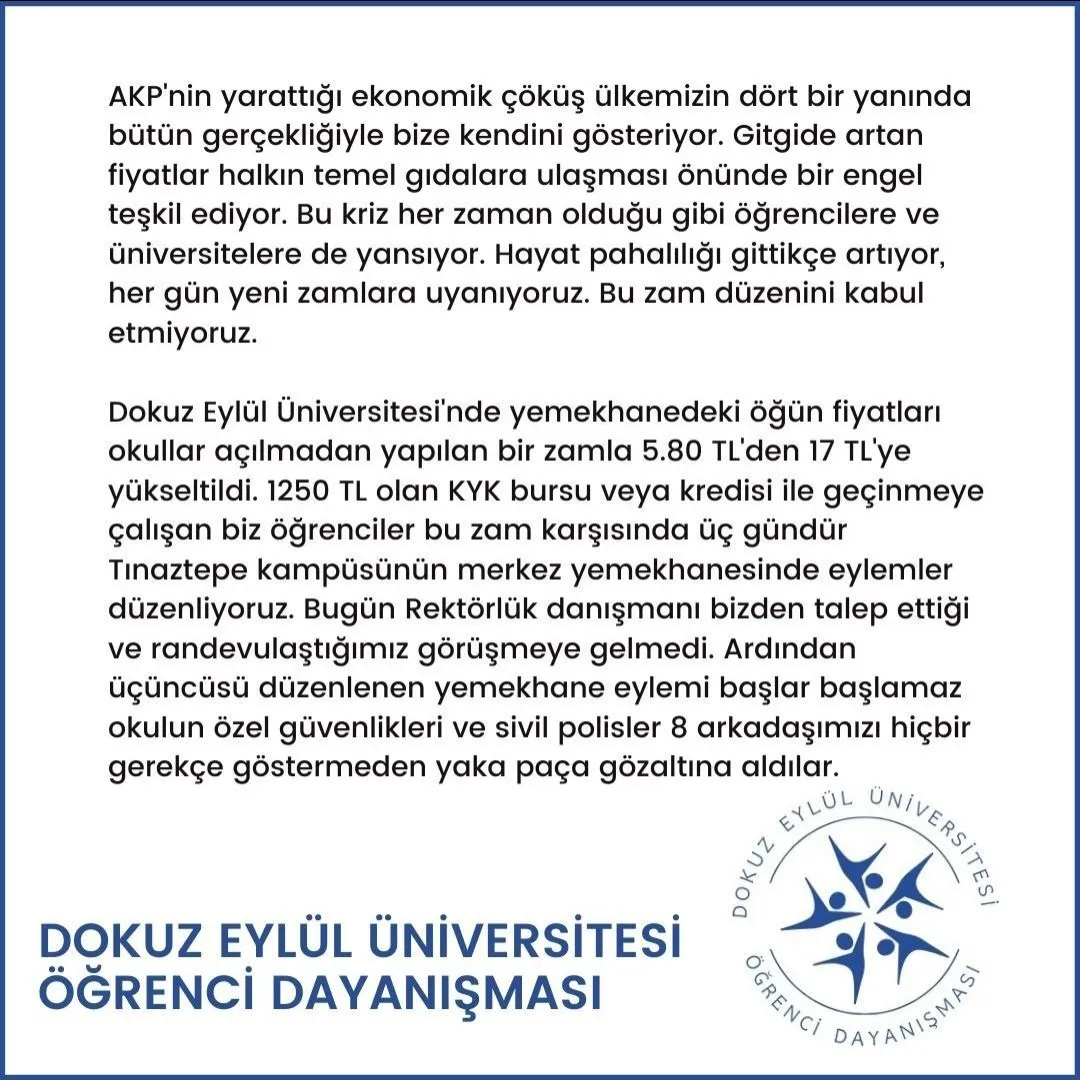 AKP'nin yarattığı ekonomik çöküş ülkemizin dört bir yanında bütün gerçekliğiyle bize kendini gösteriyor. Gitgide artan fiyatlar halkın temel gıdalara ulaşması önünde bir engel teşkil ediyor. Bu kriz her zaman olduğu gibi öğrencilere ve üniversitelere de yansıyor. Hayat pahalılığı gittikçe artıyor, her gün yeni zamlara uyanıyoruz. Bu zam düzenini kabul etmiyoruz.

Dokuz Eylül Üniversitesi'nde yemekhanedeki öğün fiyatları okullar açılmadan yapılan bir zamla 5.80 TL'den 17 TL'ye yükseltildi. 1250 TL olan KYK bursu veya kredisi ile geçinmeye çalışan biz öğrenciler bu zam karşısında üç gündür Tınaztepe kampüsünün merkez yemekhanesinde eylemler düzenliyoruz. Bugün Rektörlük danışmanı bizden talep ettiği ve randevulaştığımız görüşmeye gelmedi. Ardından üçüncüsü düzenlenen yemekhane eylemi başlar başlamaz okulun özel güvenlikleri ve sivil polisler 8 arkadaşımızı hiçbir gerekçe göstermeden yaka paça gözaltına aldılar.

DOKUZ EYLÜL ÜNİVERSİTESİ
ÖĞRENCİ DAYANIŞMASI

DOKUZ EYLÜL ÜNİVERSİTESİ
ÖĞRENCİ DAYANIŞMASI